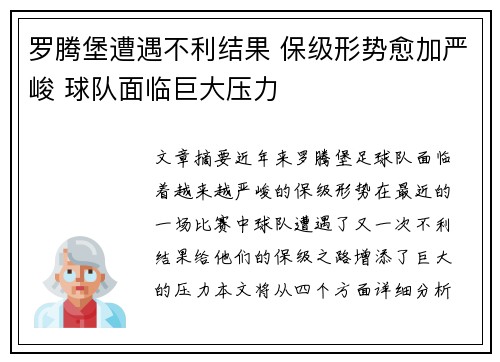 罗腾堡遭遇不利结果 保级形势愈加严峻 球队面临巨大压力

文章摘要近年来罗腾堡足球队面临着越来越严峻的保级形势在最近的一场比赛中球队遭遇了又一次不利结果给他们的保级之路增添了巨大的压力本文将从四个方面详细分析